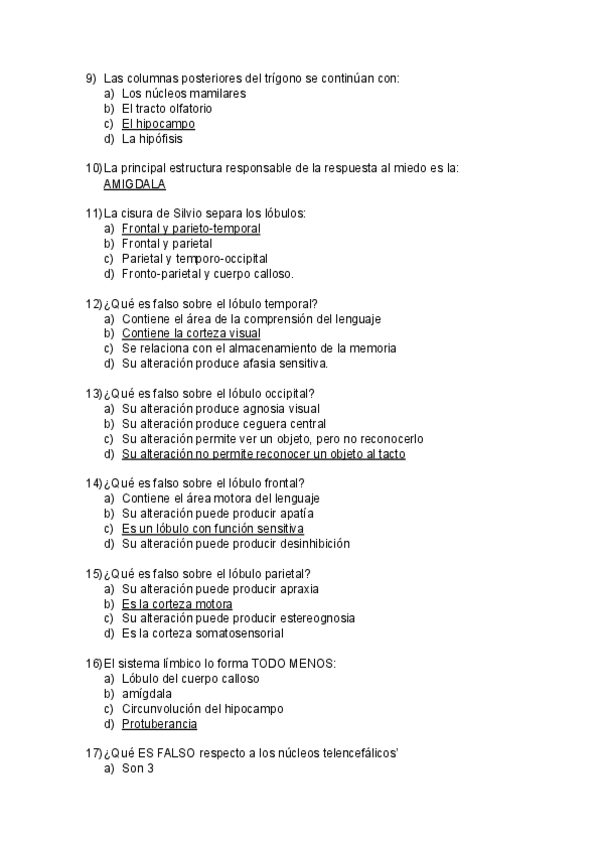 9) Las columnas posteriores del trígono se continúan con:
a) Los núcleos mamilares
b) El tracto olfatorio
c) El hipocampo
d) La hipófisis

10) La principal estructura responsable de la respuesta al miedo es la: AMIGDALA

11) La cisura de Silvio separa los lóbulos:
a) Frontal y parieto-temporal
b) Frontal y parietal
c) Parietal y temporo-occipital
d) Fronto-parietal y cuerpo calloso.

12) ¿Qué es falso sobre el lóbulo temporal?
a) Contiene el área de la comprensión del lenguaje
b) Contiene la corteza visual
c) Se relaciona con el almacenamiento de la memoria
d) Su alteración produce afasia sensitiva.

13) ¿Qué es falso sobre el lóbulo occipital?
a) Su alteración produce agnosia visual
b) Su alteración produce ceguera central
c) Su alteración permite ver un objeto, pero no reconocerlo
d) Su alteración no permite reconocer un objeto al tacto

14) ¿Qué es falso sobre el lóbulo frontal?
a) Contiene el área motora del lenguaje
b) Su alteración puede producir apatía
c) Es un lóbulo con función sensitiva
d) Su alteración puede producir desinhibición

15) ¿Qué es falso sobre el lóbulo parietal?
a) Su alteración puede producir apraxia
b) Es la corteza motora
c) Su alteración puede producir estereognosia
d) Es la corteza somatosensorial

16) El sistema límbico lo forma TODO MENOS:
a) Lóbulo del cuerpo calloso
b) amígdala
c) Circunvolución del hipocampo
d) Protuberancia

17) ¿Qué ES FALSO respecto a los núcleos telencefálicos'
a) Son 3